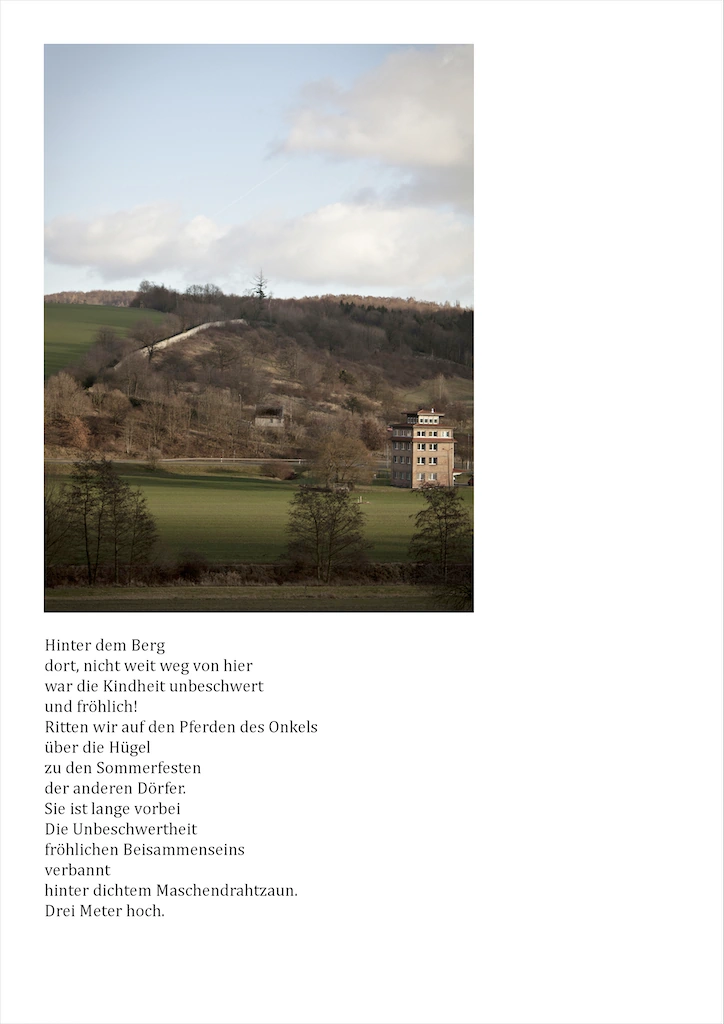 Hinter dem Berg
dort, nicht weit weg von hier
war die Kindheit unbeschwert
und fröhlich!
Ritten wir auf den Pferden des Onkels
über die Hügel
zu den Sommerfesten
der anderen Dörfer.
Sie ist lange vorbei
Die Unbeschwertheit
fröhlichen Beisammenseins
verbannt
hinter dichtem Maschendrahtzaun.
Drei Meter hoch.